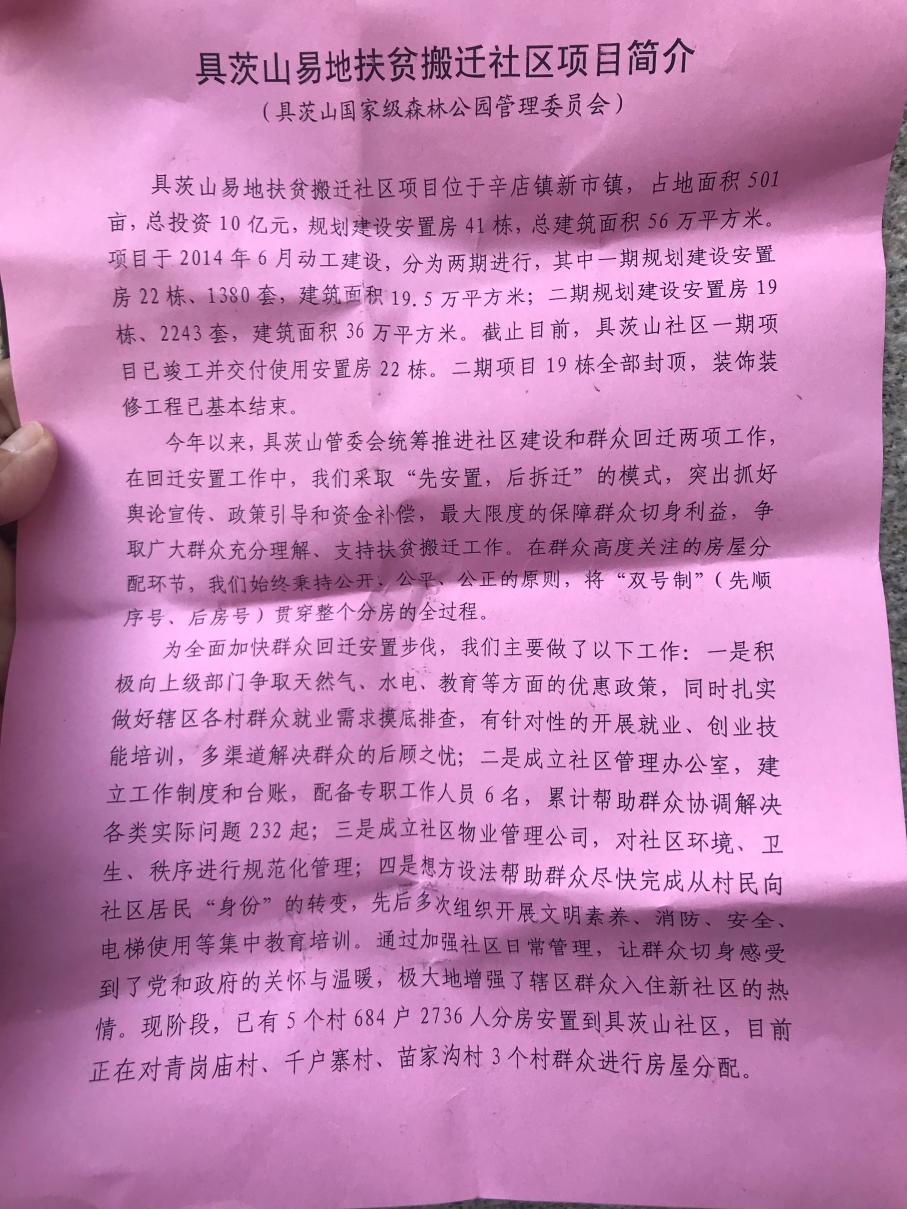 具茨山易地扶贫搬迁社区项目简介

（具茨山国家级森林公园管理委员会）

具茨山易地扶贫搬迁社区项目位于辛店镇新市镇，占地面积501亩，总投资10亿元，规划建设安置房41栋，总建筑面积56万平方米。项目于2014年6月动工建设，分为两期进行，其中一期规划建设安置房22栋、1380套，建筑面积19.5万平方米；二期规划建设安置房19栋、2243套，建筑面积36万平方米。截止目前，具茨山社区一期项目已竣工并交付使用安置房22栋。二期项目19栋全部封顶，装饰装修工程已基本结束。

今年以来，具茨山管委会统筹推进社区建设和群众回迁两项工作，在回迁安置工作中，我们采取“先安置，后拆迁”的模式，突出抓好舆论宣传、政策引导和资金补偿，最大限度的保障群众切身利益，争取广大群众充分理解、支持扶贫搬迁工作。在群众高度关注的房屋分配环节，我们始终秉持公开，公平、公正的原则，将“双号制”（先顺序号、后房号）贯穿整个分房的全过程。

为全面加快群众回迁安置步伐，我们主要做了以下工作：一是积极向上级部门争取天然气、水电、教育等方面的优惠政策，同时扎实做好辖区各村群众就业需求摸底排查，有针对性的开展就业、创业技能培训，多渠道解决群众的后顾之忧；二是成立社区管理办公室，建立工作制度和台账，配备专职工作人员6名，累计帮助群众协调解决各类实际问题232起；三是成立社区物业管理公司，对社区环境、卫生、秩序进行规范化管理；四是想方设法帮助群众尽快完成从村民向社区居民“身份”的转变，先后多次组织开展文明素养、消防、安全、电梯使用等集中教育培训。通过加强社区日常管理，让群众切身感受到了党和政府的关怀与温暖，极大地增强了辖区群众入住新社区的热情。现阶段，已有5个村684户2736人分房安置到具茨山社区，目前正在对青岗庙村、千户寨村、苗家沟村3个村群众进行房屋分配。